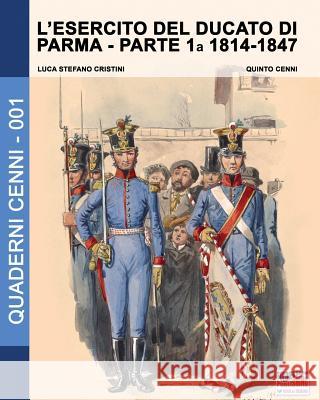 QUADERNI CENNI - 001

L'ESERCITO DEL DUCATO DI PARMA - PARTE 1a 1814-1847

LUCA STEFANO CRISTINI

QUINTO CENNI

Kraina Książek